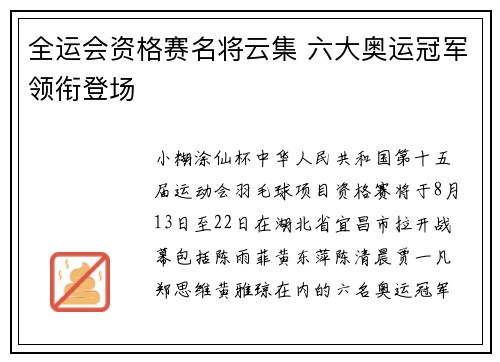 全运会资格赛名将云集 六大奥运冠军领衔登场

小糊涂仙杯中华人民共和国第十五届运动会羽毛球项目资格赛将于8月13日至22日在湖北省宜昌市拉开战幕包括陈雨菲黄东萍陈清晨贾一凡郑思维黄雅琼在内的六名奥运冠军